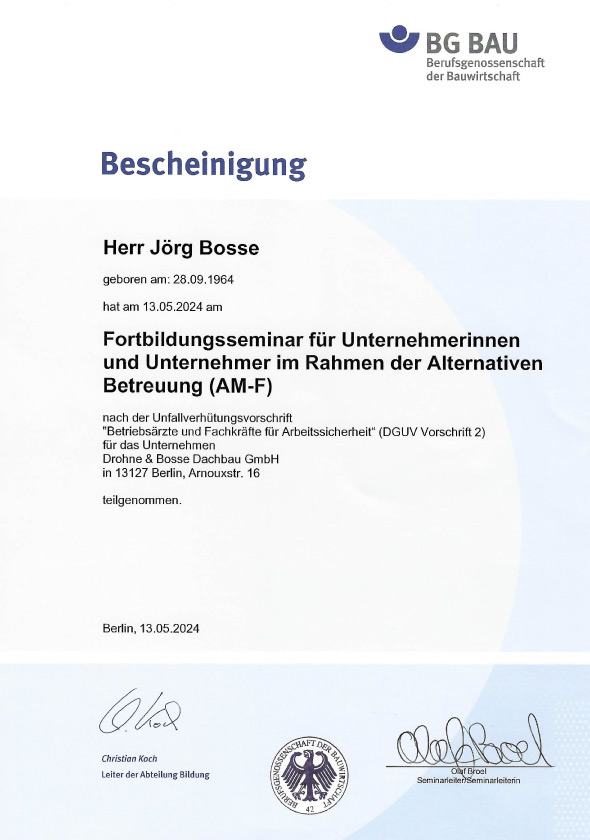 BG BAU
Berufsgenossenschaft der Bauwirtschaft

Bescheinigung

Herr Jörg Bosse

geboren am: 28.09.1964

hat am 13.05.2024 am

Fortbildungsseminar für Unternehmerinnen und Unternehmer im Rahmen der Alternativen Betreuung (AM-F)

nach der Unfallverhütungsvorschrift
"Betriebsärzte und Fachkräfte für Arbeitssicherheit" (DGUV Vorschrift 2)
für das Unternehmen
Drohne & Bosse Dachbau GmbH
in 13127 Berlin, Arnouxstr. 16

teilgenommen.

Berlin, 13.05.2024

C. Koch
Christian Koch
Leiter der Abteilung Bildung

BERUFSGENOSSENSCHAFT DER BAUWIRTSCHAFT
42

Olaf Broel
Olaf Broel
Seminarleiter/Seminarleiterin